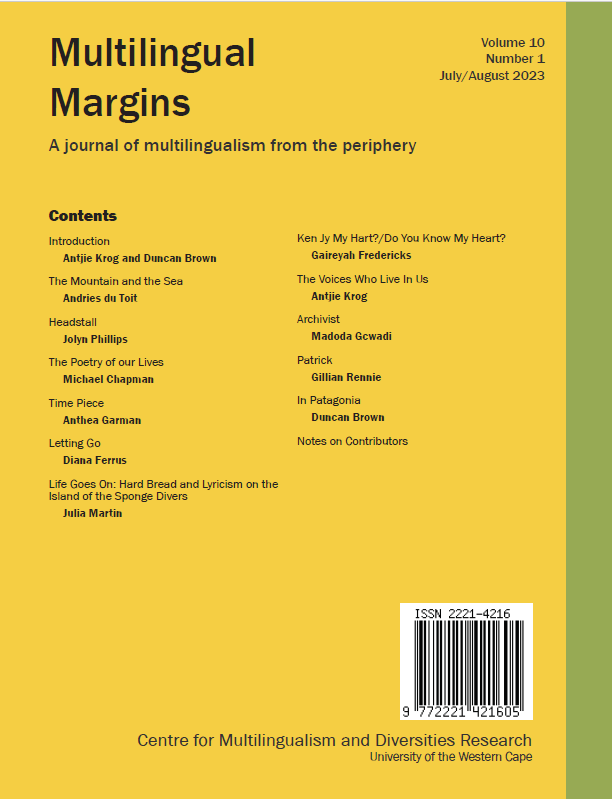 Multilingual Margins

Volume 10
Number 1
July/August 2023

A journal of multilingualism from the periphery

Contents

Introduction
Antjie Krog and Duncan Brown

The Mountain and the Sea
Andries du Toit

Headstall
Jolyn Phillips

The Poetry of our Lives
Michael Chapman

Time Piece
Anthea Garman

Letting Go
Diana Ferrus

Life Goes On: Hard Bread and Lyricism on the Island of the Sponge Divers
Julia Martin

Ken Jy My Hart?/Do You Know My Heart?
Gaireyah Fredericks

The Voices Who Live In Us
Antjie Krog

Archivist
Madoda Gcwadi

Patrick
Gillian Rennie

In Patagonia
Duncan Brown

Notes on Contributors

ISSN 2221-4216

9 772221 421605

Centre for Multilingualism and Diversities Research
University of the Western Cape